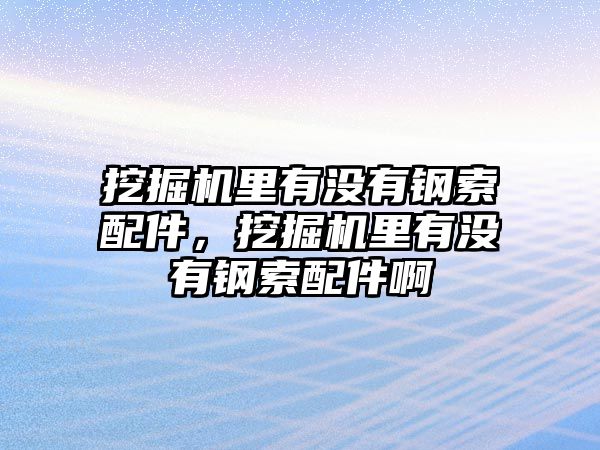 挖掘机里有没有钢索配件，挖掘机里有没有钢索配件啊